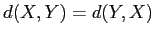 $d(X, Y) = d(Y, X)$